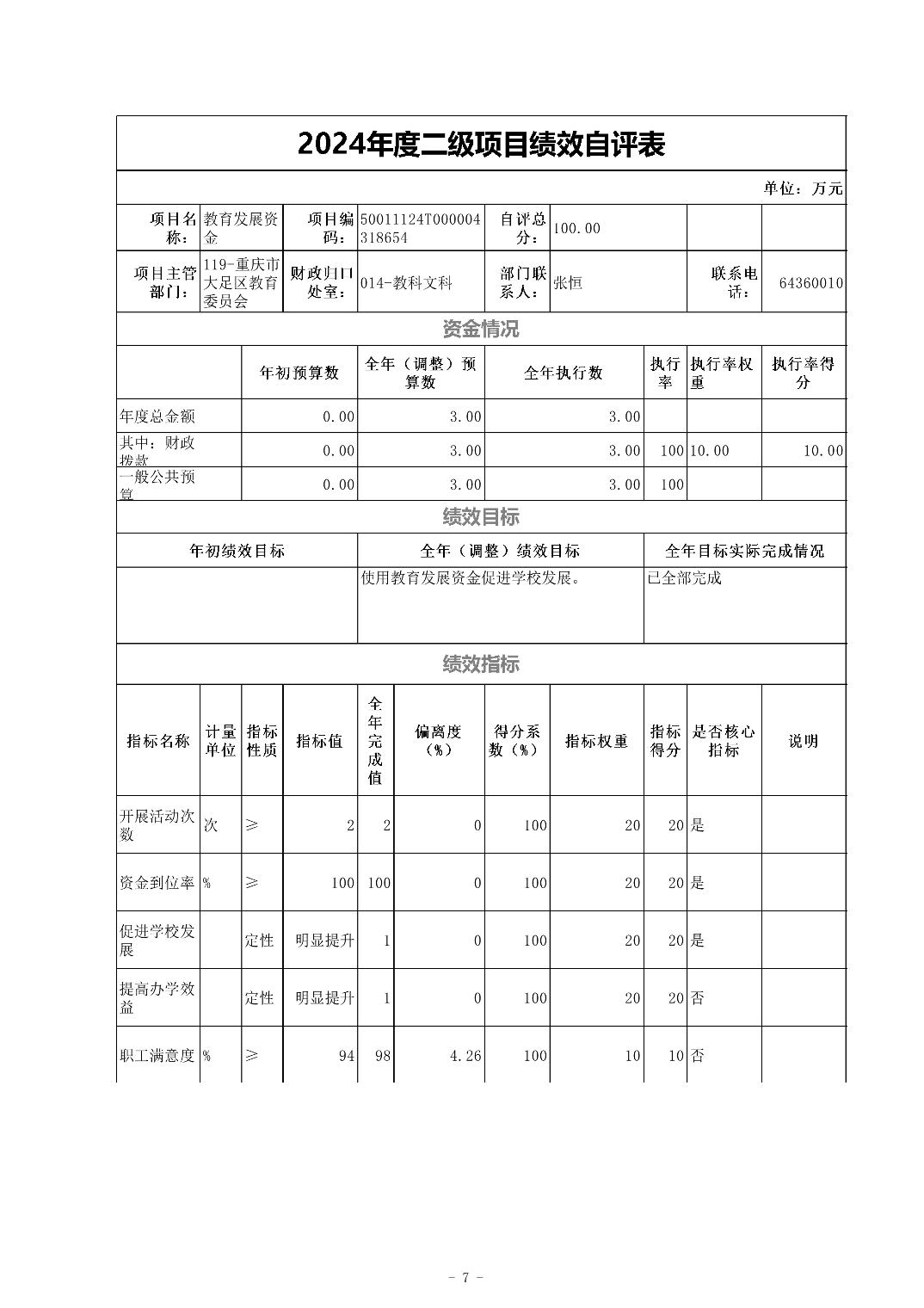 2024年度二级项目绩效自评表

单位：万元

| 项目名称： | 教育发展资金 | 项目编码： | 50011124T000004318654 | 自评总分： | 100.00 | | |
|---|---|---|---|---|---|---|---|
| 项目主管部门： | 119-重庆市大足区教育委员会 | 财政归口处室： | 014-教科文科 | 部门联系人： | 张恒 | 联系电话： | 64360010 |

资金情况

| | 年初预算数 | 全年（调整）预算数 | 全年执行数 | 执行率 | 执行率权重 | 执行率得分 |
|---|---|---|---|---|---|---|
| 年度总金额 | 0.00 | 3.00 | 3.00 | | | |
| 其中：财政拨款 | 0.00 | 3.00 | 3.00 | 100 | 10.00 | 10.00 |
| 一般公共预算 | 0.00 | 3.00 | 3.00 | 100 | | |

绩效目标

| 年初绩效目标 | 全年（调整）绩效目标 | 全年目标实际完成情况 |
|---|---|---|
| | 使用教育发展资金促进学校发展。 | 已全部完成 |

绩效指标

| 指标名称 | 计量单位 | 指标性质 | 指标值 | 全年完成值 | 偏离度（%） | 得分系数（%） | 指标权重 | 指标得分 | 是否核心指标 | 说明 |
|---|---|---|---|---|---|---|---|---|---|---|
| 开展活动次数 | 次 | ≥ | 2 | 2 | 0 | 100 | 20 | 20 | 是 | |
| 资金到位率 | % | ≥ | 100 | 100 | 0 | 100 | 20 | 20 | 是 | |
| 促进学校发展 | | 定性 | 明显提升 | 1 | 0 | 100 | 20 | 20 | 是 | |
| 提高办学效益 | | 定性 | 明显提升 | 1 | 0 | 100 | 20 | 20 | 否 | |
| 职工满意度 | % | ≥ | 94 | 98 | 4.26 | 100 | 10 | 10 | 否 | |

- 7 -